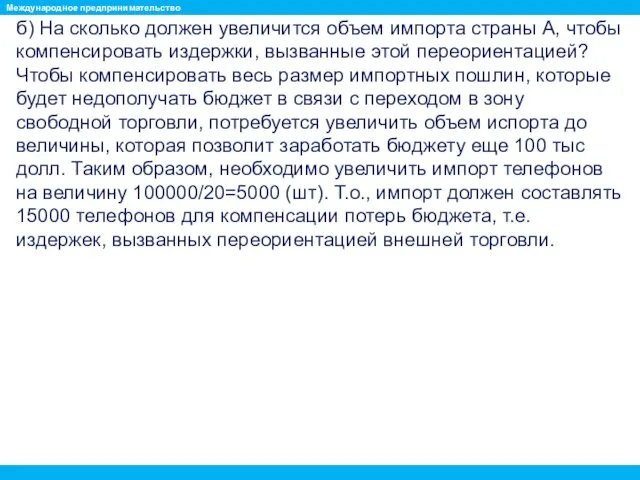 Международное предпринимательство

б) На сколько должен увеличится объем импорта страны А, чтобы компенсировать издержки, вызванные этой переориентацией? Чтобы компенсировать весь размер импортных пошлин, которые будет недополучать бюджет в связи с переходом в зону свободной торговли, потребуется увеличить объем испорта до величины, которая позволит заработать бюджету еще 100 тыс долл. Таким образом, необходимо увеличить импорт телефонов на величину 100000/20=5000 (шт). Т.о., импорт должен составлять 15000 телефонов для компенсации потерь бюджета, т.е. издержек, вызванных переориентацией внешней торговли.